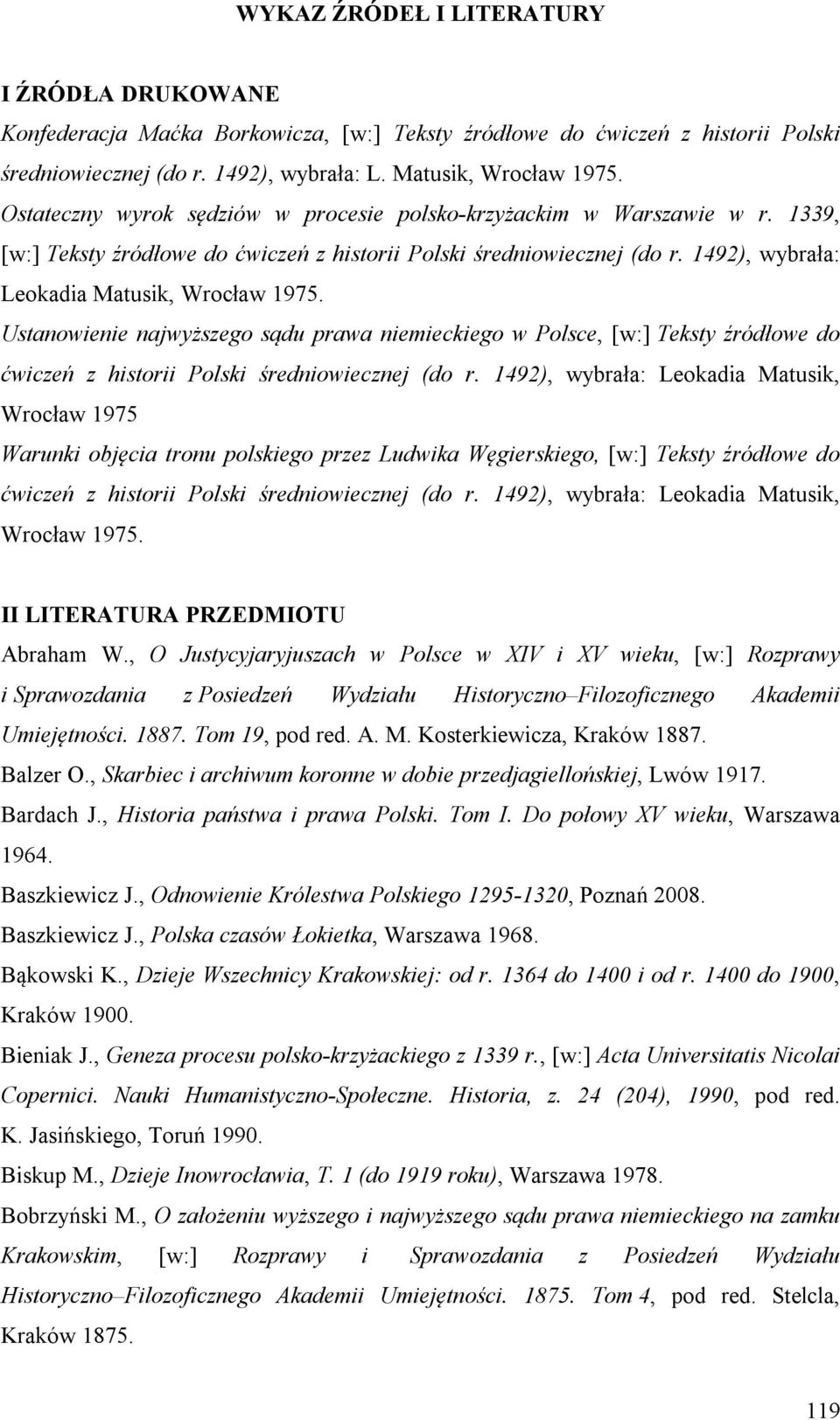 WYKAZ ŹRÓDEŁ I LITERATURY

I ŹRÓDŁA DRUKOWANE

Konfederacja Maćka Borkowicza, [w:] Teksty źródłowe do ćwiczeń z historii Polski średniowiecznej (do r. 1492), wybrała: L. Matusik, Wrocław 1975.

Ostateczny wyrok sędziów w procesie polsko-krzyżackim w Warszawie w r. 1339, [w:] Teksty źródłowe do ćwiczeń z historii Polski średniowiecznej (do r. 1492), wybrała: Leokadia Matusik, Wrocław 1975.

Ustanowienie najwyższego sądu prawa niemieckiego w Polsce, [w:] Teksty źródłowe do ćwiczeń z historii Polski średniowiecznej (do r. 1492), wybrała: Leokadia Matusik, Wrocław 1975

Warunki objęcia tronu polskiego przez Ludwika Węgierskiego, [w:] Teksty źródłowe do ćwiczeń z historii Polski średniowiecznej (do r. 1492), wybrała: Leokadia Matusik, Wrocław 1975.

II LITERATURA PRZEDMIOTU

Abraham W., O Justycyjaryjuszach w Polsce w XIV i XV wieku, [w:] Rozprawy i Sprawozdania z Posiedzeń Wydziału Historyczno–Filozoficznego Akademii Umiejętności. 1887. Tom 19, pod red. A. M. Kosterkiewicza, Kraków 1887.

Balzer O., Skarbiec i archiwum koronne w dobie przedjagiellońskiej, Lwów 1917.

Bardach J., Historia państwa i prawa Polski. Tom I. Do połowy XV wieku, Warszawa 1964.

Baszkiewicz J., Odnowienie Królestwa Polskiego 1295-1320, Poznań 2008.

Baszkiewicz J., Polska czasów Łokietka, Warszawa 1968.

Bąkowski K., Dzieje Wszechnicy Krakowskiej: od r. 1364 do 1400 i od r. 1400 do 1900, Kraków 1900.

Bieniak J., Geneza procesu polsko-krzyżackiego z 1339 r., [w:] Acta Universitatis Nicolai Copernici. Nauki Humanistyczno-Społeczne. Historia, z. 24 (204), 1990, pod red. K. Jasińskiego, Toruń 1990.

Biskup M., Dzieje Inowrocławia, T. 1 (do 1919 roku), Warszawa 1978.

Bobrzyński M., O założeniu wyższego i najwyższego sądu prawa niemieckiego na zamku Krakowskim, [w:] Rozprawy i Sprawozdania z Posiedzeń Wydziału Historyczno–Filozoficznego Akademii Umiejętności. 1875. Tom 4, pod red. Stelcla, Kraków 1875.

119